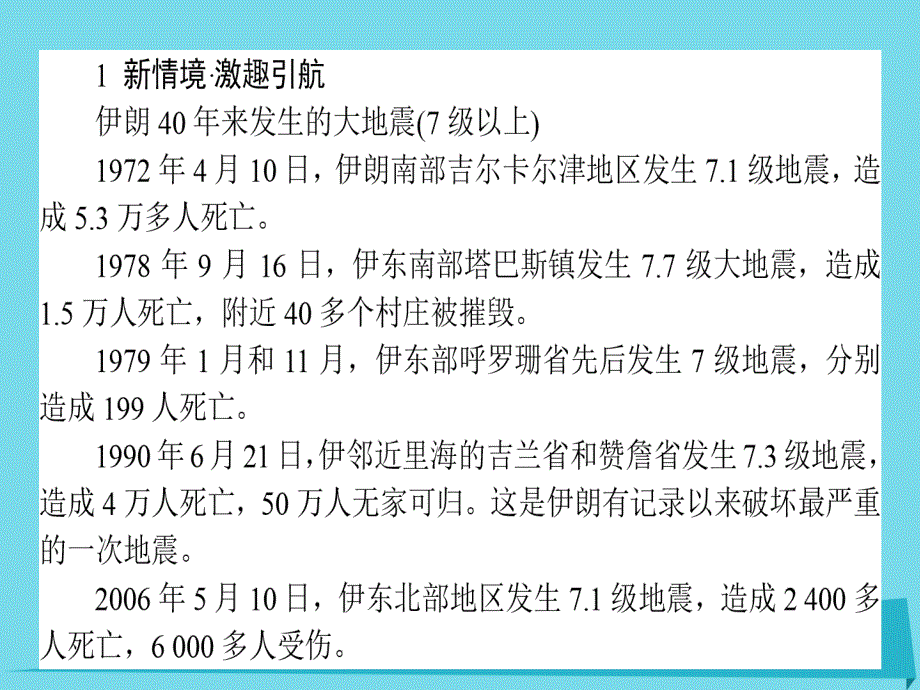 1 新情境·激趣引航

伊朗 40 年来发生的大地震(7 级以上)

1972 年 4 月 10 日，伊朗南部吉尔卡尔津地区发生 7.1 级地震，造成 5.3 万多人死亡。

1978 年 9 月 16 日，伊东南部塔巴斯镇发生 7.7 级大地震，造成 1.5 万人死亡，附近 40 多个村庄被摧毁。

1979 年 1 月和 11 月，伊东部呼罗珊省先后发生 7 级地震，分别造成 199 人死亡。

1990 年 6 月 21 日，伊邻近里海的吉兰省和赞詹省发生 7.3 级地震，造成 4 万人死亡，50 万人无家可归。这是伊朗有记录以来破坏最严重的一次地震。

2006 年 5 月 10 日，伊东北部地区发生 7.1 级地震，造成 2 400 多人死亡，6 000 多人受伤。